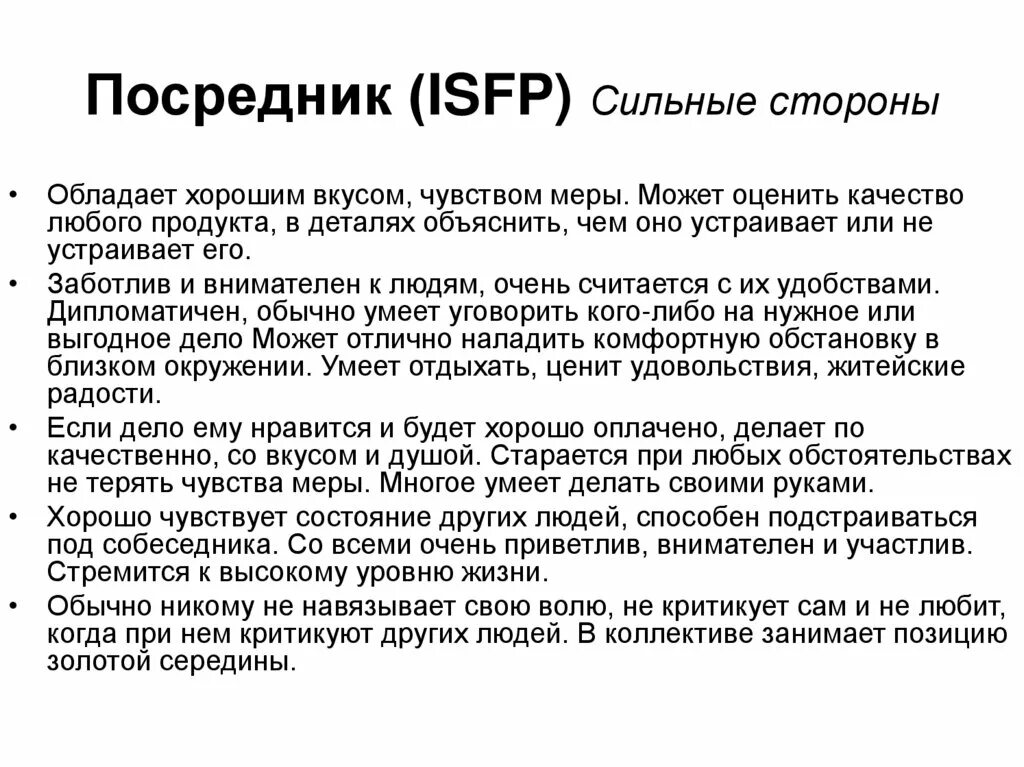 Посредник (ISFP) Сильные стороны

• Обладает хорошим вкусом, чувством меры. Может оценить качество любого продукта, в деталях объяснить, чем оно устраивает или не устраивает его.
• Заботлив и внимателен к людям, очень считается с их удобствами. Дипломатичен, обычно умеет уговорить кого-либо на нужное или выгодное дело Может отлично наладить комфортную обстановку в близком окружении. Умеет отдыхать, ценит удовольствия, житейские радости.
• Если дело ему нравится и будет хорошо оплачено, делает по качественно, со вкусом и душой. Старается при любых обстоятельствах не терять чувства меры. Многое умеет делать своими руками.
• Хорошо чувствует состояние других людей, способен подстраиваться под собеседника. Со всеми очень приветлив, внимателен и участлив. Стремится к высокому уровню жизни.
• Обычно никому не навязывает свою волю, не критикует сам и не любит, когда при нем критикуют других людей. В коллективе занимает позицию золотой середины.